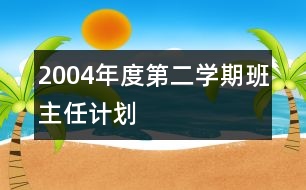 2004年度第二学期班主任计划